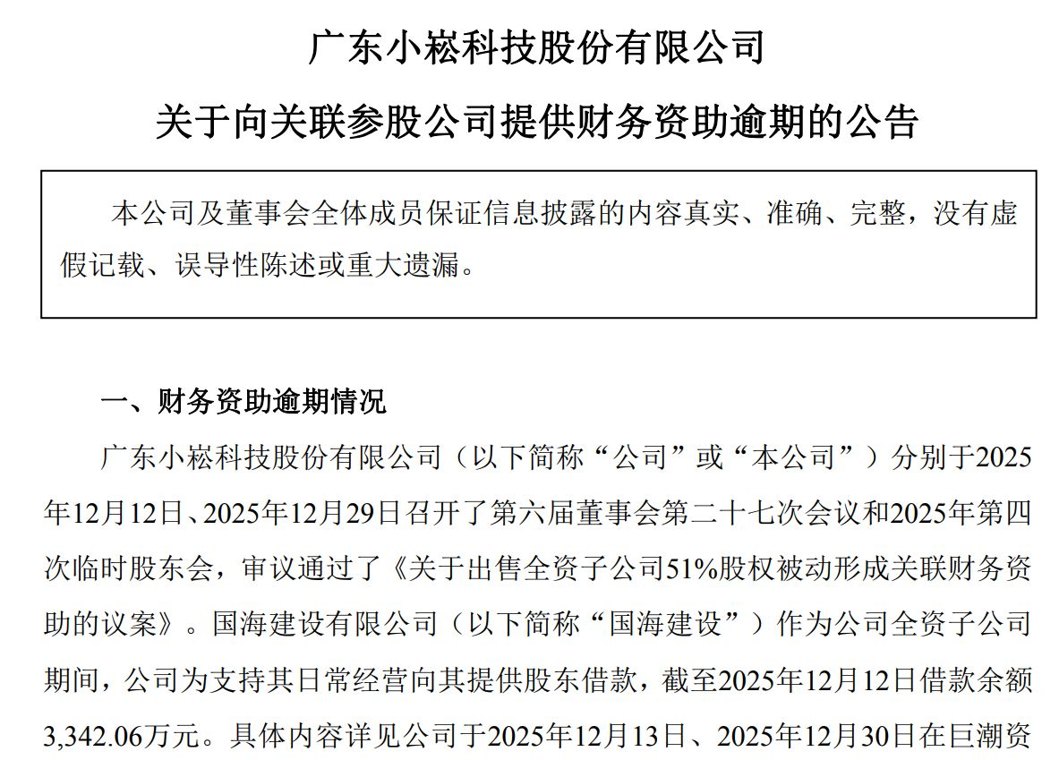 广东小崧科技股份有限公司

关于向关联参股公司提供财务资助逾期的公告

本公司及董事会全体成员保证信息披露的内容真实、准确、完整，没有虚假记载、误导性陈述或重大遗漏。

一、财务资助逾期情况

广东小崧科技股份有限公司（以下简称“公司”或“本公司”）分别于2025年12月12日、2025年12月29日召开了第六届董事会第二十七次会议和2025年第四次临时股东会，审议通过了《关于出售全资子公司51%股权被动形成关联财务资助的议案》。国海建设有限公司（以下简称“国海建设”）作为公司全资子公司期间，公司为支持其日常经营向其提供股东借款，截至2025年12月12日借款余额3,342.06万元。具体内容详见公司于2025年12月13日、2025年12月30日在巨潮资